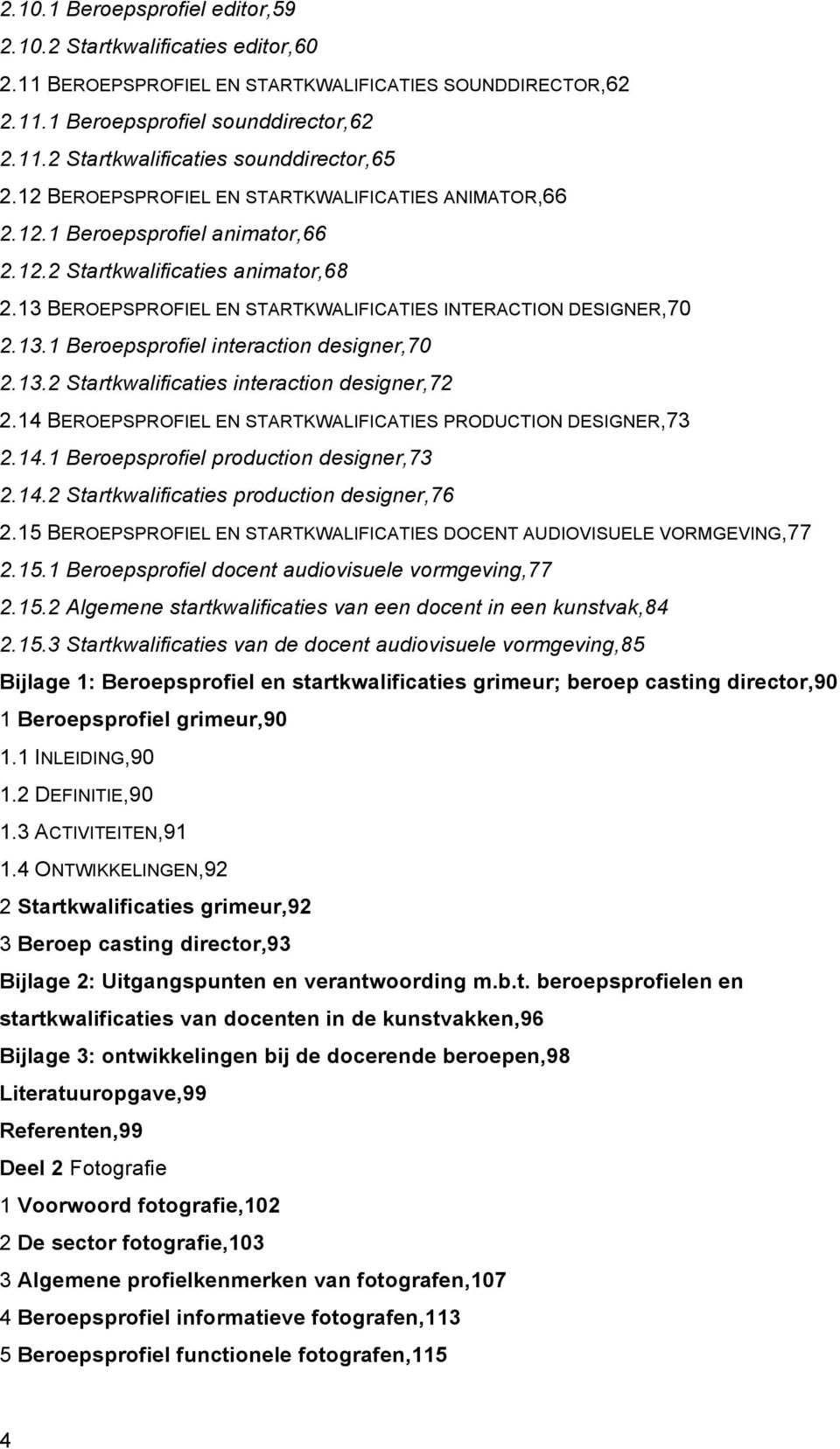 2.10.1 Beroepsprofiel editor,59
2.10.2 Startkwalificaties editor,60
2.11 BEROEPSPROFIEL EN STARTKWALIFICATIES SOUNDDIRECTOR,62
2.11.1 Beroepsprofiel sounddirector,62
2.11.2 Startkwalificaties sounddirector,65
2.12 BEROEPSPROFIEL EN STARTKWALIFICATIES ANIMATOR,66
2.12.1 Beroepsprofiel animator,66
2.12.2 Startkwalificaties animator,68
2.13 BEROEPSPROFIEL EN STARTKWALIFICATIES INTERACTION DESIGNER,70
2.13.1 Beroepsprofiel interaction designer,70
2.13.2 Startkwalificaties interaction designer,72
2.14 BEROEPSPROFIEL EN STARTKWALIFICATIES PRODUCTION DESIGNER,73
2.14.1 Beroepsprofiel production designer,73
2.14.2 Startkwalificaties production designer,76
2.15 BEROEPSPROFIEL EN STARTKWALIFICATIES DOCENT AUDIOVISUELE VORMGEVING,77
2.15.1 Beroepsprofiel docent audiovisuele vormgeving,77
2.15.2 Algemene startkwalificaties van een docent in een kunstvak,84
2.15.3 Startkwalificaties van de docent audiovisuele vormgeving,85
Bijlage 1: Beroepsprofiel en startkwalificaties grimeur; beroep casting director,90
1 Beroepsprofiel grimeur,90
1.1 INLEIDING,90
1.2 DEFINITIE,90
1.3 ACTIVITEITEN,91
1.4 ONTWIKKELINGEN,92
2 Startkwalificaties grimeur,92
3 Beroep casting director,93
Bijlage 2: Uitgangspunten en verantwoording m.b.t. beroepsprofielen en startkwalificaties van docenten in de kunstvakken,96
Bijlage 3: ontwikkelingen bij de docerende beroepen,98
Literatuuropgave,99
Referenten,99
Deel 2 Fotografie
1 Voorwoord fotografie,102
2 De sector fotografie,103
3 Algemene profielkenmerken van fotografen,107
4 Beroepsprofiel informatieve fotografen,113
5 Beroepsprofiel functionele fotografen,115
4